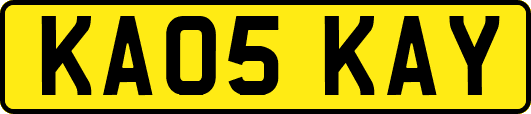 KA05 KAY